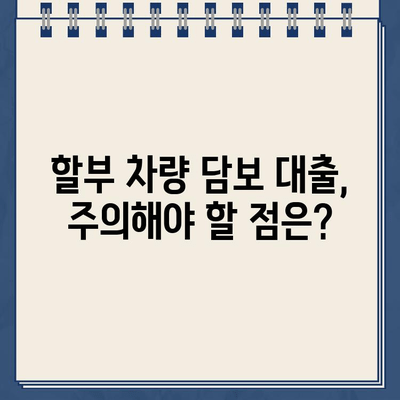 할부 차량 담보 대출,
주의해야 할 점은?